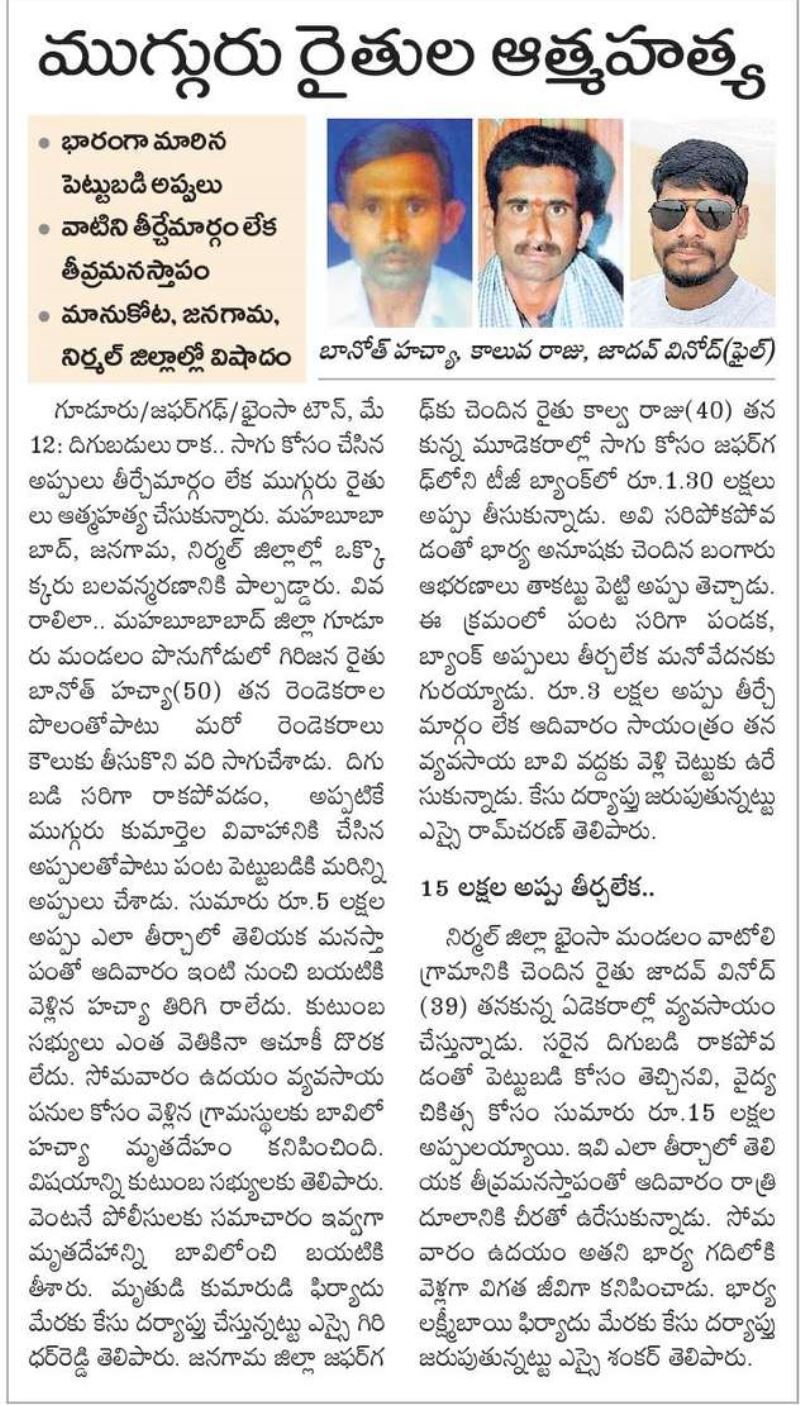 ముగ్గురు రైతుల ఆత్మహత్య

• భారంగా మారిన పెట్టుబడి అప్పులు
• వాటిని తీర్చేమార్గం లేక తీవ్రమనస్తాపం
• మానుకోట, జనగామ, నిర్మల్ జిల్లాల్లో విషాదం

బానోత్ హచ్యా, కాలువ రాజు, జాదవ్ వినోద్(ఫైల్)

గూడూరు/జఫర్‌గఢ్/భైంసా టౌన్, మే 12: దిగుబడులు రాక.. సాగు కోసం చేసిన అప్పులు తీర్చేమార్గం లేక ముగ్గురు రైతులు ఆత్మహత్య చేసుకున్నారు. మహబూబాబాద్, జనగామ, నిర్మల్ జిల్లాల్లో ఒక్కొక్కరు బలవన్మరణానికి పాల్పడ్డారు. వివరాలిలా.. మహబూబాబాద్ జిల్లా గూడూరు మండలం పొనుగోడులో గిరిజన రైతు బానోత్ హచ్యా(50) తన రెండెకరాల పొలంతోపాటు మరో రెండెకరాలు కౌలుకు తీసుకొని వరి సాగుచేశాడు. దిగుబడి సరిగా రాకపోవడం, అప్పటికే ముగ్గురు కుమార్తెల వివాహానికి చేసిన అప్పులతోపాటు పంట పెట్టుబడికి మరిన్ని అప్పులు చేశాడు. సుమారు రూ.5 లక్షల అప్పు ఎలా తీర్చాలో తెలియక మనస్తాపంతో ఆదివారం ఇంటి నుంచి బయటికి వెళ్లిన హచ్యా తిరిగి రాలేదు. కుటుంబ సభ్యులు ఎంత వెతికినా ఆచూకీ దొరకలేదు. సోమవారం ఉదయం వ్యవసాయ పనుల కోసం వెళ్లిన గ్రామస్థులకు బావిలో హచ్యా మృతదేహం కనిపించింది. విషయాన్ని కుటుంబ సభ్యులకు తెలిపారు. వెంటనే పోలీసులకు సమాచారం ఇవ్వగా మృతదేహాన్ని బావిలోంచి బయటికి తీశారు. మృతుడి కుమారుడి ఫిర్యాదు మేరకు కేసు దర్యాప్తు చేస్తున్నట్టు ఎస్సై గిరిధర్‌రెడ్డి తెలిపారు. జనగామ జిల్లా జఫర్‌గఢ్‌కు చెందిన రైతు కాల్వ రాజు(40) తనకున్న మూడెకరాల్లో సాగు కోసం జఫర్‌గఢ్‌లోని టీజీ బ్యాంక్‌లో రూ.1.30 లక్షలు అప్పు తీసుకున్నాడు. అవి సరిపోకపోవడంతో భార్య అనూషకు చెందిన బంగారు ఆభరణాలు తాకట్టు పెట్టి అప్పు తెచ్చాడు. ఈ క్రమంలో పంట సరిగా పండక, బ్యాంక్ అప్పులు తీర్చలేక మనోవేదనకు గురయ్యాడు. రూ.3 లక్షల అప్పు తీర్చే మార్గం లేక ఆదివారం సాయంత్రం తన వ్యవసాయ బావి వద్దకు వెళ్లి చెట్టుకు ఉరేసుకున్నాడు. కేసు దర్యాప్తు జరుపుతున్నట్టు ఎస్సై రామ్‌చరణ్ తెలిపారు.

15 లక్షల అప్పు తీర్చలేక..

నిర్మల్ జిల్లా భైంసా మండలం వాటోలి గ్రామానికి చెందిన రైతు జాదవ్ వినోద్ (39) తనకున్న ఏడెకరాల్లో వ్యవసాయం చేస్తున్నాడు. సరైన దిగుబడి రాకపోవడంతో పెట్టుబడి కోసం తెచ్చినవి, వైద్య చికిత్స కోసం సుమారు రూ.15 లక్షల అప్పులయ్యాయి. ఇవి ఎలా తీర్చాలో తెలియక తీవ్రమనస్తాపంతో ఆదివారం రాత్రి దూలానికి చీరతో ఉరేసుకున్నాడు. సోమవారం ఉదయం అతని భార్య గదిలోకి వెళ్లగా విగత జీవిగా కనిపించాడు. భార్య లక్ష్మీబాయి ఫిర్యాదు మేరకు కేసు దర్యాప్తు జరుపుతున్నట్టు ఎస్సై శంకర్ తెలిపారు.